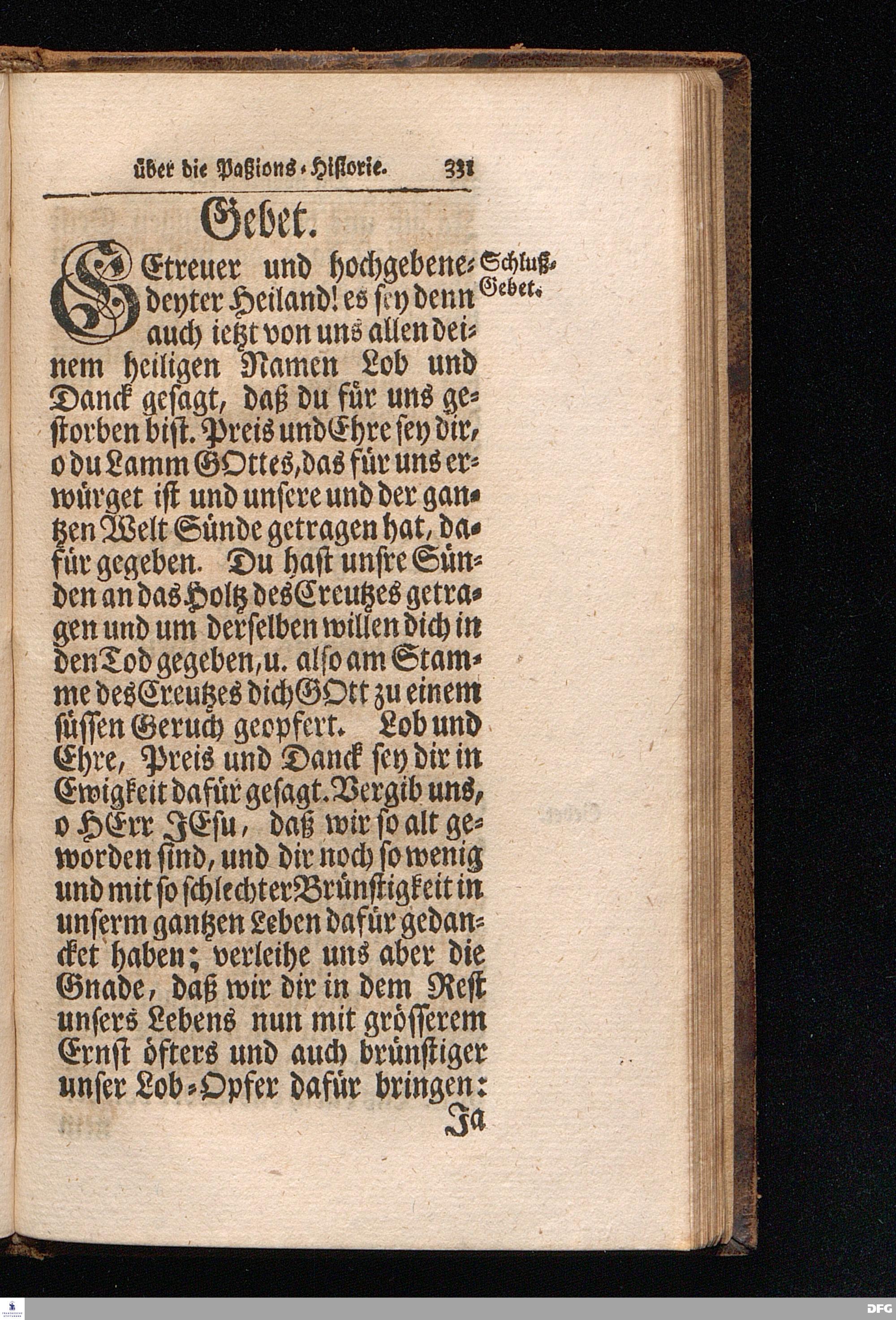 über die Paßions-Historie. 331

Gebet.

Schluß-Gebet.

GEtreuer und hochgebenedeyter Heiland! es sey denn auch ietzt von uns allen deinem heiligen Namen Lob und Danck gesagt, daß du für uns gestorben bist. Preis und Ehre sey dir, o du Lamm GOttes, das für uns erwürget ist und unsere und der gantzen Welt Sünde getragen hat, dafür gegeben. Du hast unsre Sünden an das Holtz des Creutzes getragen und um derselben willen dich in den Tod gegeben, u. also am Stamme des Creutzes dich GOtt zu einem süssen Geruch geopfert. Lob und Ehre, Preis und Danck sey dir in Ewigkeit dafür gesagt. Vergib uns, o HErr JEsu, daß wir so alt geworden sind, und dir noch so wenig und mit so schlechter Brünstigkeit in unserm gantzen Leben dafür gedancket haben; verleihe uns aber die Gnade, daß wir dir in dem Rest unsers Lebens nun mit grösserem Ernst öfters und auch brünstiger unser Lob-Opfer dafür bringen:

Ja

DFG